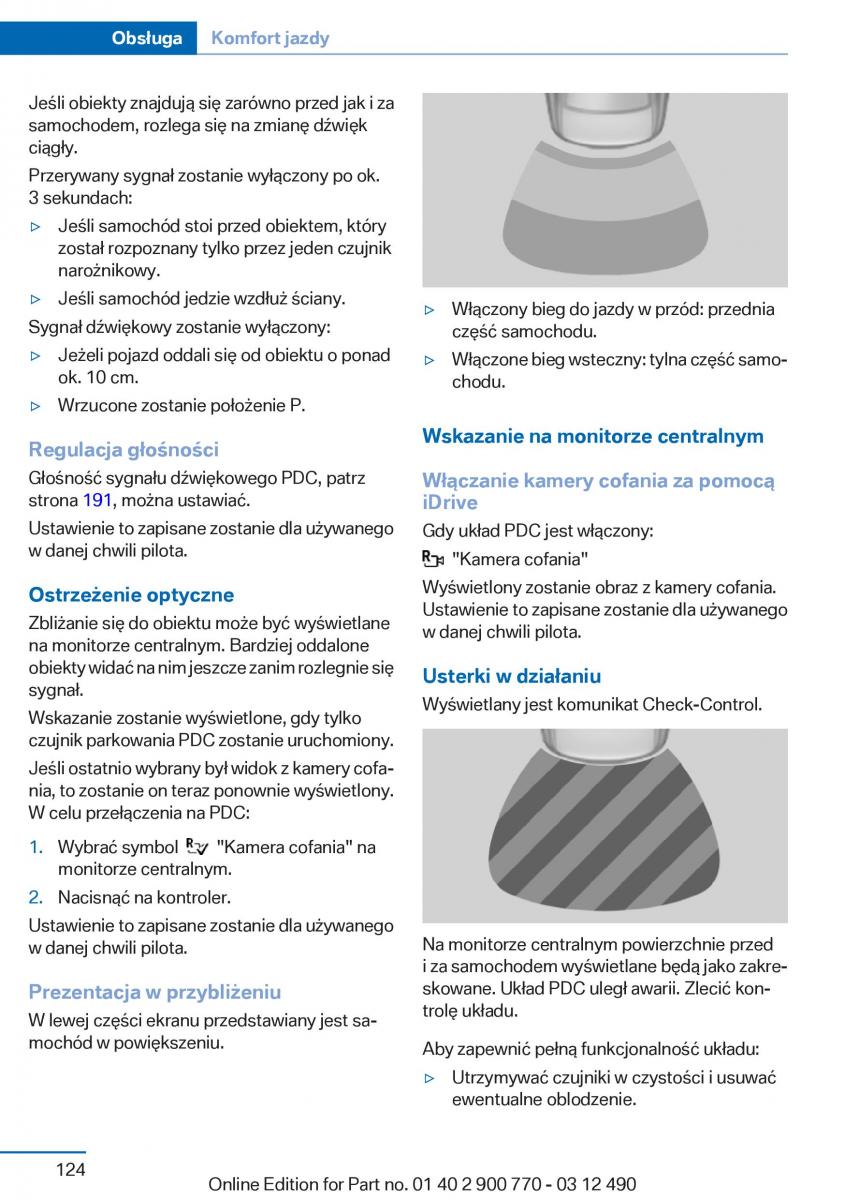 Obsługa Komfort jazdy

Jeśli obiekty znajdują się zarówno przed jak i za samochodem, rozlega się na zmianę dźwięk ciągły.

Przerywany sygnał zostanie wyłączony po ok. 3 sekundach:

▷ Jeśli samochód stoi przed obiektem, który został rozpoznany tylko przez jeden czujnik narożnikowy.

▷ Jeśli samochód jedzie wzdłuż ściany.

Sygnał dźwiękowy zostanie wyłączony:

▷ Jeżeli pojazd oddali się od obiektu o ponad ok. 10 cm.

▷ Wrzucone zostanie położenie P.

Regulacja głośności

Głośność sygnału dźwiękowego PDC, patrz strona 191, można ustawiać.

Ustawienie to zapisane zostanie dla używanego w danej chwili pilota.

Ostrzeżenie optyczne

Zbliżanie się do obiektu może być wyświetlane na monitorze centralnym. Bardziej oddalone obiekty widać na nim jeszcze zanim rozlegnie się sygnał.

Wskazanie zostanie wyświetlone, gdy tylko czujnik parkowania PDC zostanie uruchomiony.

Jeśli ostatnio wybrany był widok z kamery cofania, to zostanie on teraz ponownie wyświetlony. W celu przełączenia na PDC:

1. Wybrać symbol "Kamera cofania" na monitorze centralnym.

2. Nacisnąć na kontroler.

Ustawienie to zapisane zostanie dla używanego w danej chwili pilota.

Prezentacja w przybliżeniu

W lewej części ekranu przedstawiany jest samochód w powiększeniu.

▷ Włączony bieg do jazdy w przód: przednia część samochodu.

▷ Włączone bieg wsteczny: tylna część samochodu.

Wskazanie na monitorze centralnym

Włączanie kamery cofania za pomocą iDrive

Gdy układ PDC jest włączony:

"Kamera cofania"

Wyświetlony zostanie obraz z kamery cofania. Ustawienie to zapisane zostanie dla używanego w danej chwili pilota.

Usterki w działaniu

Wyświetlany jest komunikat Check-Control.

Na monitorze centralnym powierzchnie przed i za samochodem wyświetlane będą jako zakreskowane. Układ PDC uległ awarii. Zlecić kontrolę układu.

Aby zapewnić pełną funkcjonalność układu:

▷ Utrzymywać czujniki w czystości i usuwać ewentualne oblodzenie.

124

Online Edition for Part no. 01 40 2 900 770 - 03 12 490